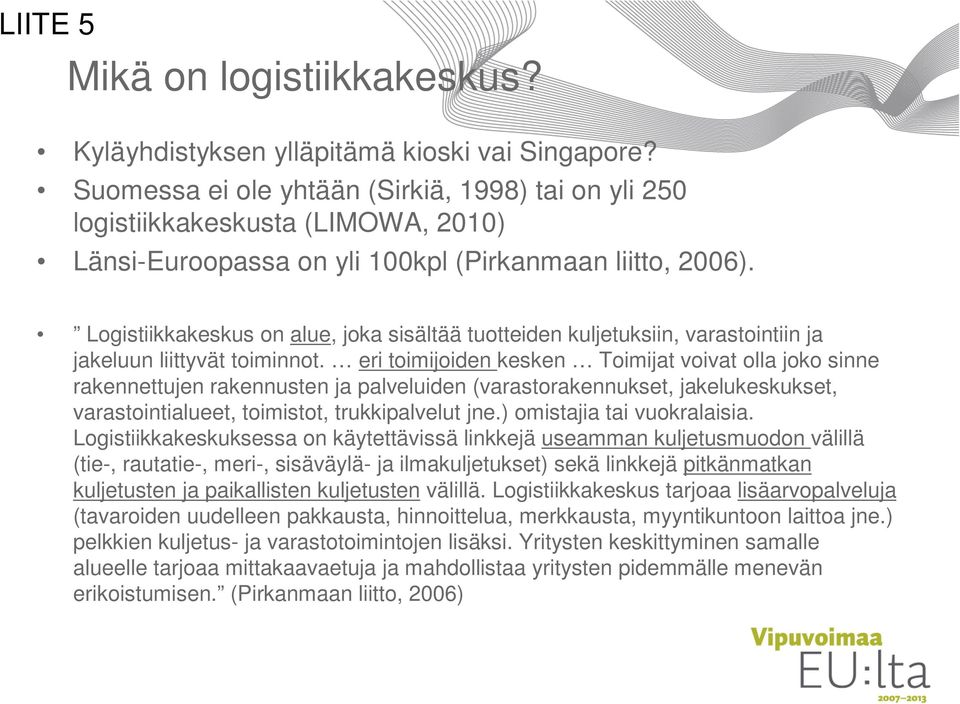 LIITE 5

Mikä on logistiikkakeskus?

• Kyläyhdistyksen ylläpitämä kioski vai Singapore?
• Suomessa ei ole yhtään (Sirkiä, 1998) tai on yli 250 logistiikkakeskusta (LIMOWA, 2010)
• Länsi-Euroopassa on yli 100kpl (Pirkanmaan liitto, 2006).

• ” Logistiikkakeskus on alue, joka sisältää tuotteiden kuljetuksiin, varastointiin ja jakeluun liittyvät toiminnot. … eri toimijoiden kesken … Toimijat voivat olla joko sinne rakennettujen rakennusten ja palveluiden (varastorakennukset, jakelukeskukset, varastointialueet, toimistot, trukkipalvelut jne.) omistajia tai vuokralaisia. Logistiikkakeskuksessa on käytettävissä linkkejä useamman kuljetusmuodon välillä (tie-, rautatie-, meri-, sisäväylä- ja ilmakuljetukset) sekä linkkejä pitkänmatkan kuljetusten ja paikallisten kuljetusten välillä. Logistiikkakeskus tarjoaa lisäarvopalveluja (tavaroiden uudelleen pakkausta, hinnoittelua, merkkausta, myyntikuntoon laittoa jne.) pelkkien kuljetus- ja varastotoimintojen lisäksi. Yritysten keskittyminen samalle alueelle tarjoaa mittakaavaetuja ja mahdollistaa yritysten pidemmälle menevän erikoistumisen.” (Pirkanmaan liitto, 2006)

Vipuvoimaa
EU:lta
2007–2013